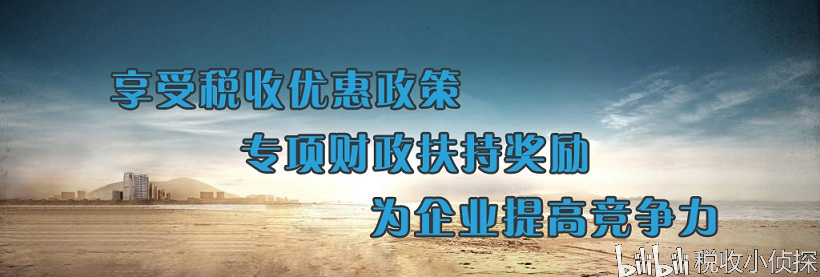 享受税收优惠政策
专项财政扶持奖励
为企业提高竞争力

bilibili 税收小侦探